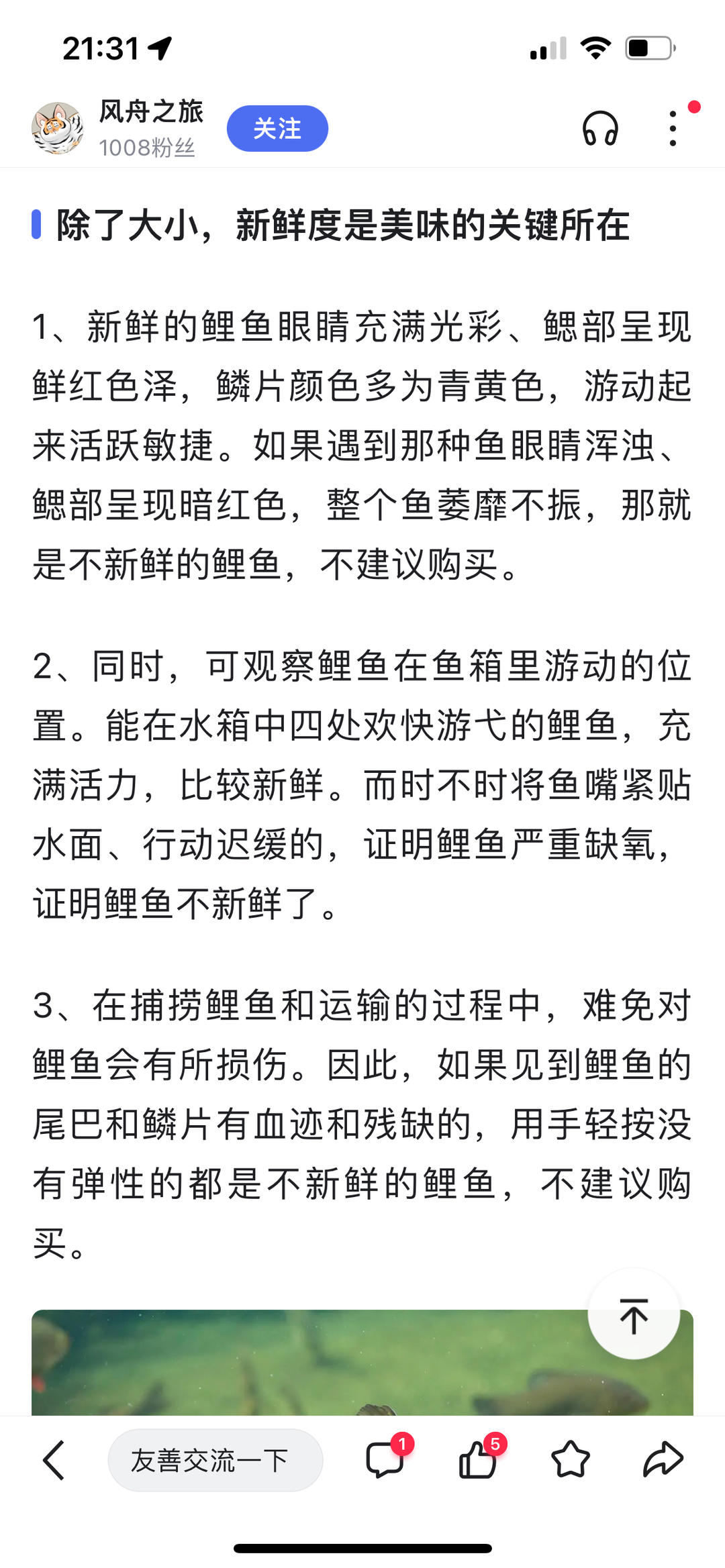 21:31

风舟之旅
1008粉丝
关注

除了大小，新鲜度是美味的关键所在

1、新鲜的鲤鱼眼睛充满光彩、鳃部呈现鲜红色泽，鳞片颜色多为青黄色，游动起来活跃敏捷。如果遇到那种鱼眼睛浑浊、鳃部呈现暗红色，整个鱼萎靡不振，那就是不新鲜的鲤鱼，不建议购买。

2、同时，可观察鲤鱼在鱼箱里游动的位置。能在水箱中四处欢快游弋的鲤鱼，充满活力，比较新鲜。而时不时将鱼嘴紧贴水面、行动迟缓的，证明鲤鱼严重缺氧，证明鲤鱼不新鲜了。

3、在捕捞鲤鱼和运输的过程中，难免对鲤鱼会有所损伤。因此，如果见到鲤鱼的尾巴和鳞片有血迹和残缺的，用手轻按没有弹性的都是不新鲜的鲤鱼，不建议购买。

友善交流一下
1
5